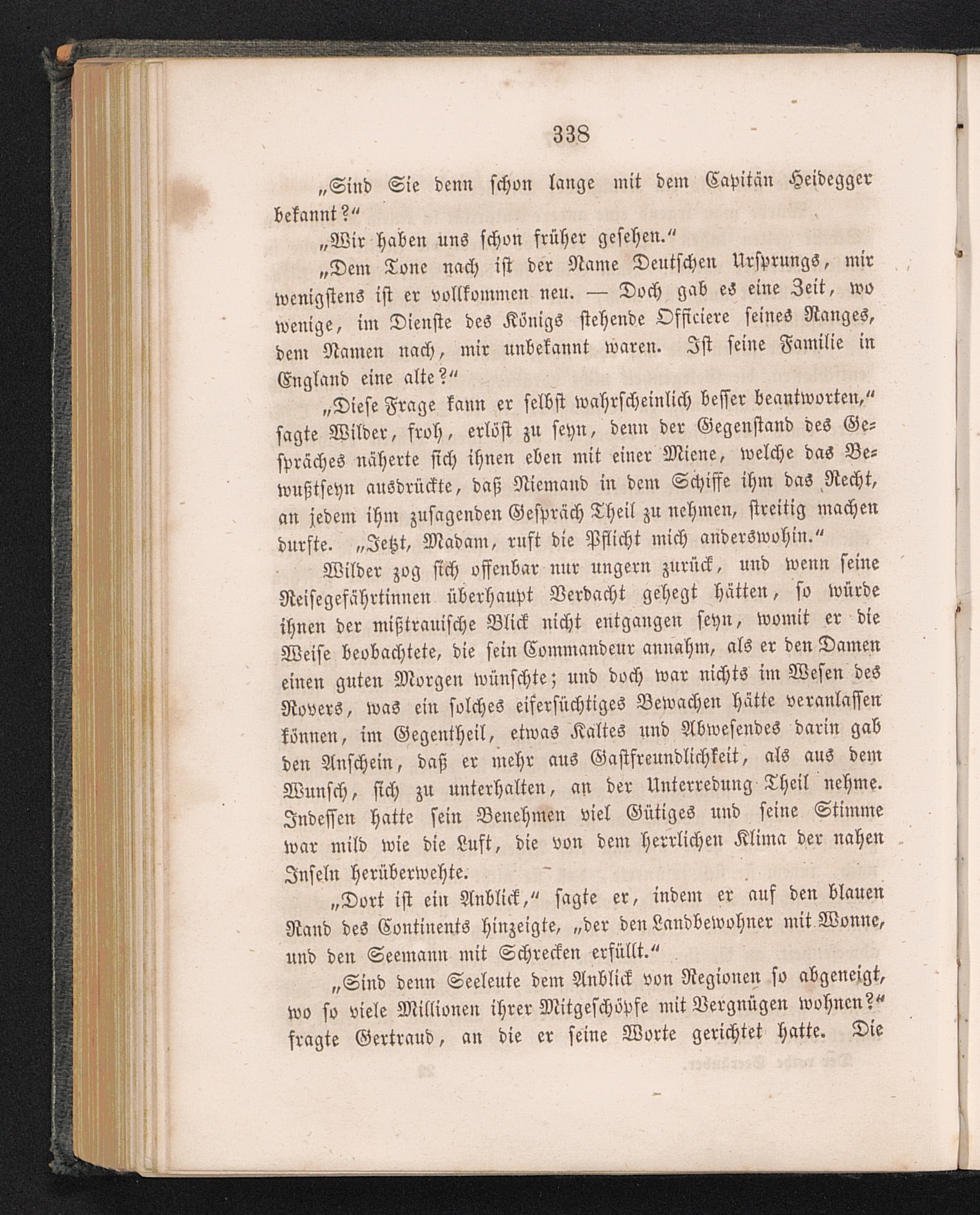 338

„Sind Sie denn schon lange mit dem Capitän Heidegger bekannt?“

„Wir haben uns schon früher gesehen.“

„Dem Tone nach ist der Name Deutschen Ursprungs, mir wenigstens ist er vollkommen neu. — Doch gab es eine Zeit, wo wenige, im Dienste des Königs stehende Officiere seines Ranges, dem Namen nach, mir unbekannt waren. Ist seine Familie in England eine alte?“

„Diese Frage kann er selbst wahrscheinlich besser beantworten,“ sagte Wilder, froh, erlöst zu seyn, denn der Gegenstand des Gespräches näherte sich ihnen eben mit einer Miene, welche das Bewußtseyn ausdrückte, daß Niemand in dem Schiffe ihm das Recht, an jedem ihm zusagenden Gespräch Theil zu nehmen, streitig machen durfte. „Jetzt, Madam, ruft die Pflicht mich anderswohin.“

Wilder zog sich offenbar nur ungern zurück, und wenn seine Reisegefährtinnen überhaupt Verdacht gehegt hätten, so würde ihnen der mißtrauische Blick nicht entgangen seyn, womit er die Weise beobachtete, die sein Commandeur annahm, als er den Damen einen guten Morgen wünschte; und doch war nichts im Wesen des Rovers, was ein solches eifersüchtiges Bewachen hätte veranlassen können, im Gegentheil, etwas Kaltes und Abwesendes darin gab den Anschein, daß er mehr aus Gastfreundlichkeit, als aus dem Wunsch, sich zu unterhalten, an der Unterredung Theil nehme. Indessen hatte sein Benehmen viel Gütiges und seine Stimme war mild wie die Luft, die von dem herrlichen Klima der nahen Inseln herüberwehte.

„Dort ist ein Anblick,“ sagte er, indem er auf den blauen Rand des Continents hinzeigte, „der den Landbewohner mit Wonne, und den Seemann mit Schrecken erfüllt.“

„Sind denn Seeleute dem Anblick von Regionen so abgeneigt, wo so viele Millionen ihrer Mitgeschöpfe mit Vergnügen wohnen?“ fragte Gertraud, an die er seine Worte gerichtet hatte. Die